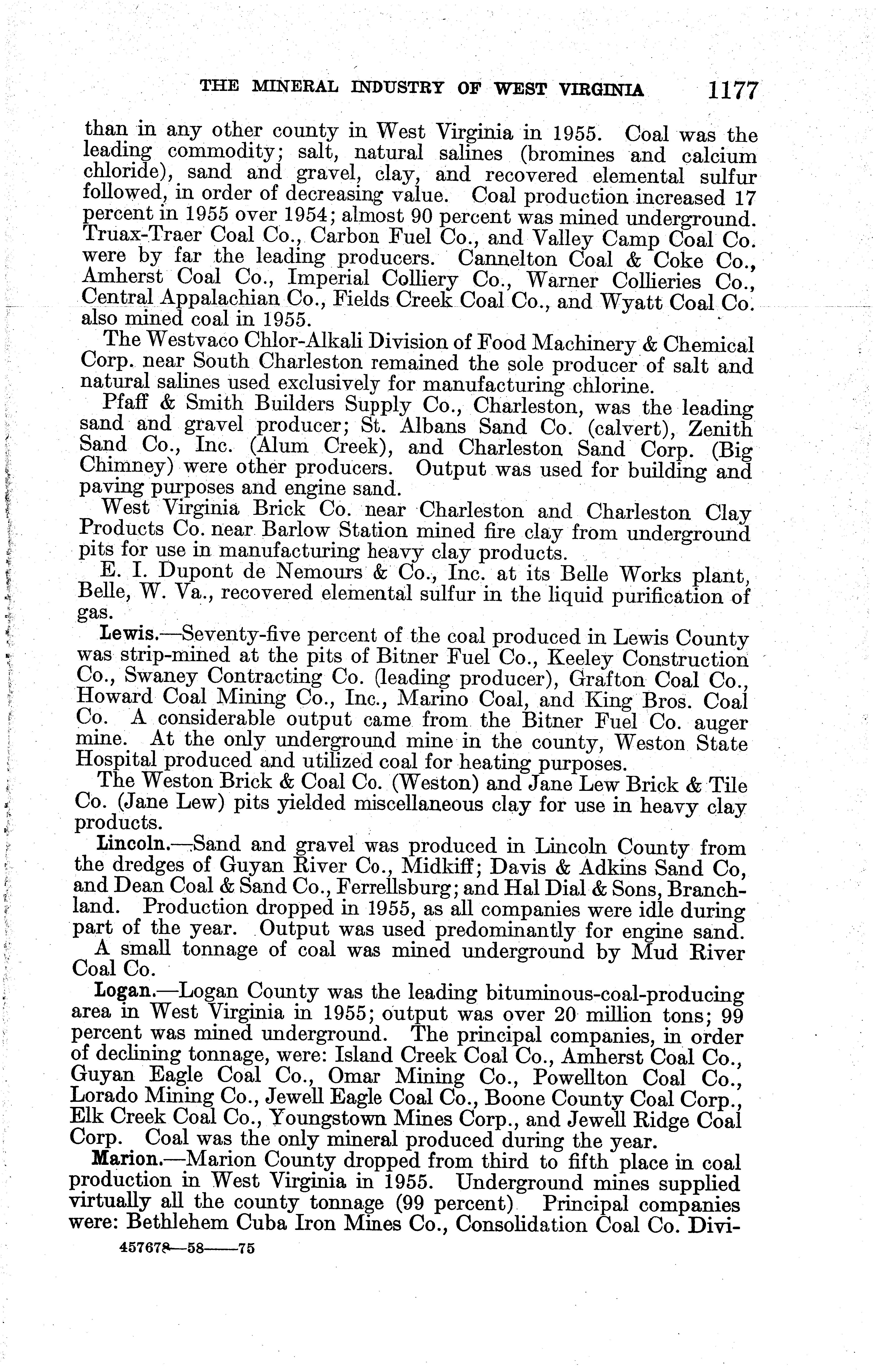 THE MINERAL INDUSTRY OF WEST VIRGINIA 1177

than in any other county in West Virginia in 1955. Coal was the leading commodity; salt, natural salines (bromines and calcium chloride), sand and gravel, clay, and recovered elemental sulfur followed, in order of decreasing value. Coal production increased 17 percent in 1955 over 1954; almost 90 percent was mined underground. Truax-Traer Coal Co., Carbon Fuel Co., and Valley Camp Coal Co. were by far the leading producers. Cannelton Coal & Coke Co., Amherst Coal Co., Imperial Colliery Co., Warner Collieries Co., Central Appalachian Co., Fields Creek Coal Co., and Wyatt Coal Co. also mined coal in 1955.

The Westvaco Chlor-Alkali Division of Food Machinery & Chemical Corp. near South Charleston remained the sole producer of salt and natural salines used exclusively for manufacturing chlorine.

Pfaff & Smith Builders Supply Co., Charleston, was the leading sand and gravel producer; St. Albans Sand Co. (calvert), Zenith Sand Co., Inc. (Alum Creek), and Charleston Sand Corp. (Big Chimney) were other producers. Output was used for building and paving purposes and engine sand.

West Virginia Brick Co. near Charleston and Charleston Clay Products Co. near Barlow Station mined fire clay from underground pits for use in manufacturing heavy clay products.

E. I. Dupont de Nemours & Co., Inc. at its Belle Works plant, Belle, W. Va., recovered elemental sulfur in the liquid purification of gas.

Lewis.—Seventy-five percent of the coal produced in Lewis County was strip-mined at the pits of Bitner Fuel Co., Keeley Construction Co., Swaney Contracting Co. (leading producer), Grafton Coal Co., Howard Coal Mining Co., Inc., Marino Coal, and King Bros. Coal Co. A considerable output came from the Bitner Fuel Co. auger mine. At the only underground mine in the county, Weston State Hospital produced and utilized coal for heating purposes.

The Weston Brick & Coal Co. (Weston) and Jane Lew Brick & Tile Co. (Jane Lew) pits yielded miscellaneous clay for use in heavy clay products.

Lincoln.—Sand and gravel was produced in Lincoln County from the dredges of Guyan River Co., Midkiff; Davis & Adkins Sand Co, and Dean Coal & Sand Co., Ferrellsburg; and Hal Dial & Sons, Branchland. Production dropped in 1955, as all companies were idle during part of the year. Output was used predominantly for engine sand.

A small tonnage of coal was mined underground by Mud River Coal Co.

Logan.—Logan County was the leading bituminous-coal-producing area in West Virginia in 1955; output was over 20 million tons; 99 percent was mined underground. The principal companies, in order of declining tonnage, were: Island Creek Coal Co., Amherst Coal Co., Guyan Eagle Coal Co., Omar Mining Co., Powellton Coal Co., Lorado Mining Co., Jewell Eagle Coal Co., Boone County Coal Corp., Elk Creek Coal Co., Youngstown Mines Corp., and Jewell Ridge Coal Corp. Coal was the only mineral produced during the year.

Marion.—Marion County dropped from third to fifth place in coal production in West Virginia in 1955. Underground mines supplied virtually all the county tonnage (99 percent) Principal companies were: Bethlehem Cuba Iron Mines Co., Consolidation Coal Co. Divi-

457678—58——75